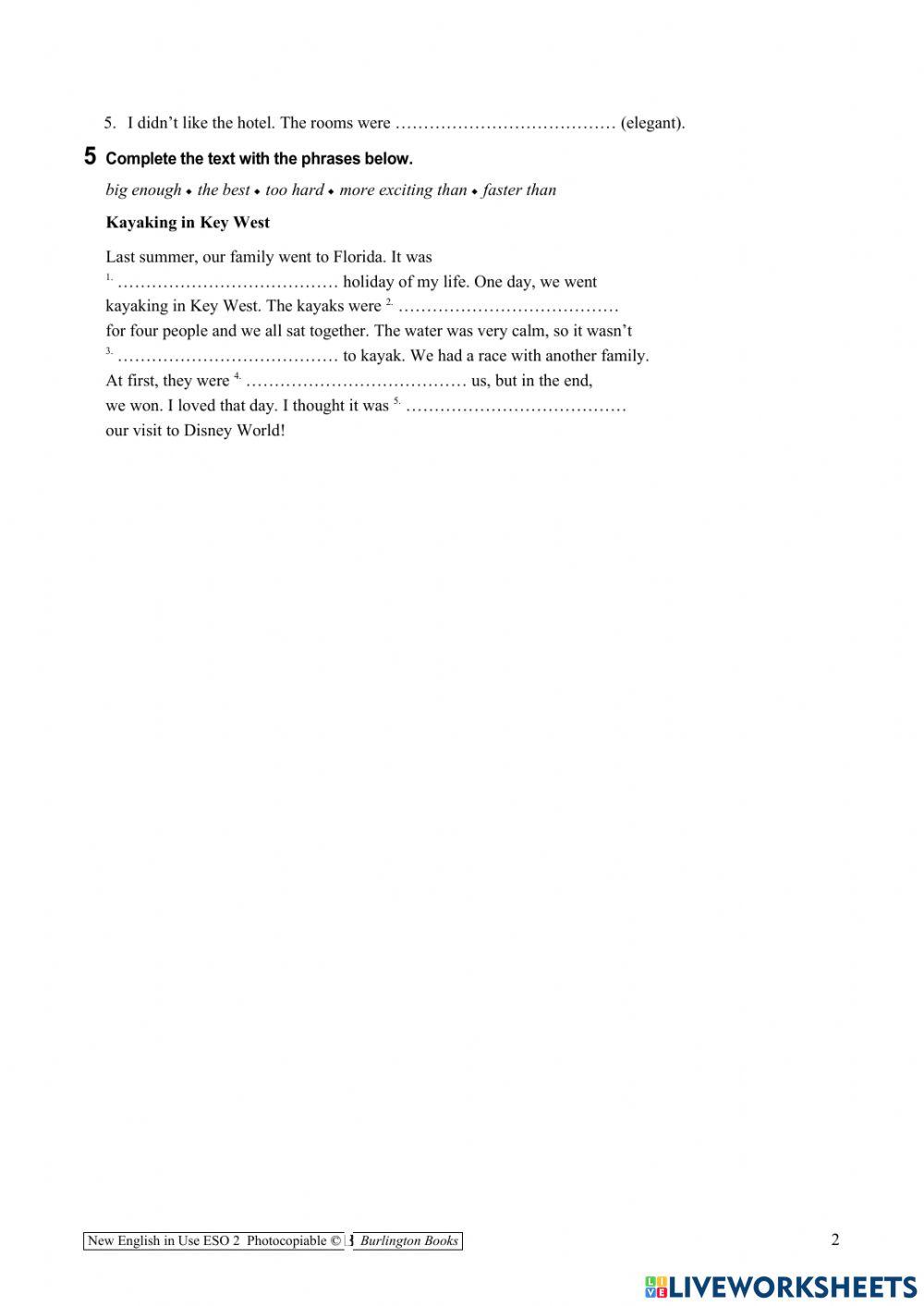 5. I didn't like the hotel. The rooms were ………………………………… (elegant).

5 Complete the text with the phrases below.

big enough ◆ the best ◆ too hard ◆ more exciting than ◆ faster than

Kayaking in Key West

Last summer, our family went to Florida. It was $^{1.}$ ………………………………… holiday of my life. One day, we went kayaking in Key West. The kayaks were $^{2.}$ ………………………………… for four people and we all sat together. The water was very calm, so it wasn't $^{3.}$ ………………………………… to kayak. We had a race with another family. At first, they were $^{4.}$ ………………………………… us, but in the end, we won. I loved that day. I thought it was $^{5.}$ ………………………………… our visit to Disney World!

New English in Use ESO 2 Photocopiable © B Burlington Books

2

LIVEWORKSHEETS